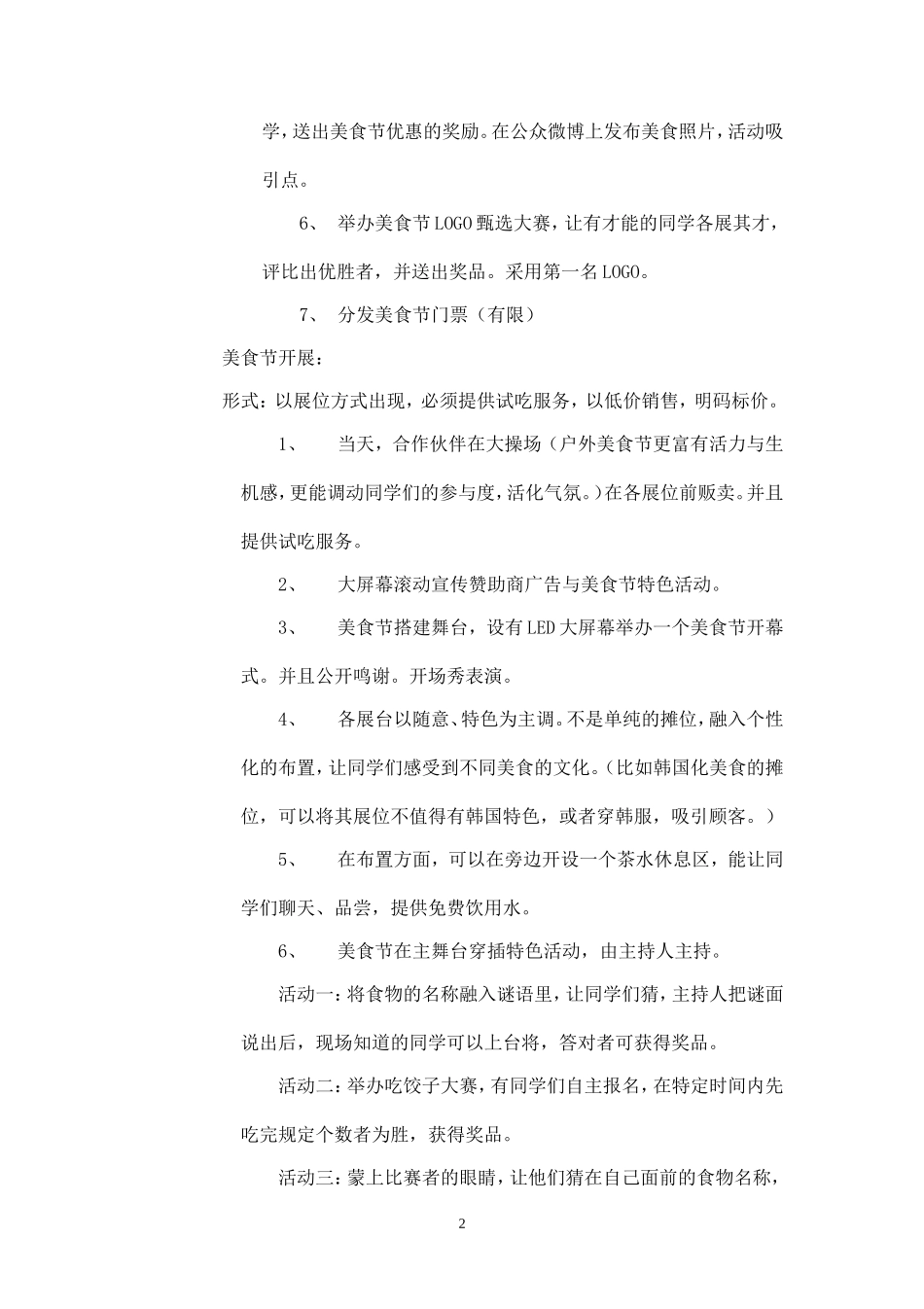 学，送出美食节优惠的奖励。在公众微博上发布美食照片，活动吸引点。

6、 举办美食节LOGO甄选大赛，让有才能的同学各展其才，评比出优胜者，并送出奖品。采用第一名LOGO。

7、 分发美食节门票（有限）

美食节开展：

形式：以展位方式出现，必须提供试吃服务，以低价销售，明码标价。

1、 当天，合作伙伴在大操场（户外美食节更富有活力与生机感，更能调动同学们的参与度，活化气氛。）在各展位前贩卖。并且提供试吃服务。

2、 大屏幕滚动宣传赞助商广告与美食节特色活动。

3、 美食节搭建舞台，设有LED大屏幕举办一个美食节开幕式。并且公开鸣谢。开场秀表演。

4、 各展台以随意、特色为主调。不是单纯的摊位，融入个性化的布置，让同学们感受到不同美食的文化。（比如韩国化美食的摊位，可以将其展位不值得有韩国特色，或者穿韩服，吸引顾客。）

5、 在布置方面，可以在旁边开设一个茶水休息区，能让同学们聊天、品尝，提供免费饮用水。

6、 美食节在主舞台穿插特色活动，由主持人主持。

活动一：将食物的名称融入谜语里，让同学们猜，主持人把谜面说出后，现场知道的同学可以上台将，答对者可获得奖品。

活动二：举办吃饺子大赛，有同学们自主报名，在特定时间内先吃完规定个数者为胜，获得奖品。

活动三：蒙上比赛者的眼睛，让他们猜在自己面前的食物名称，

2